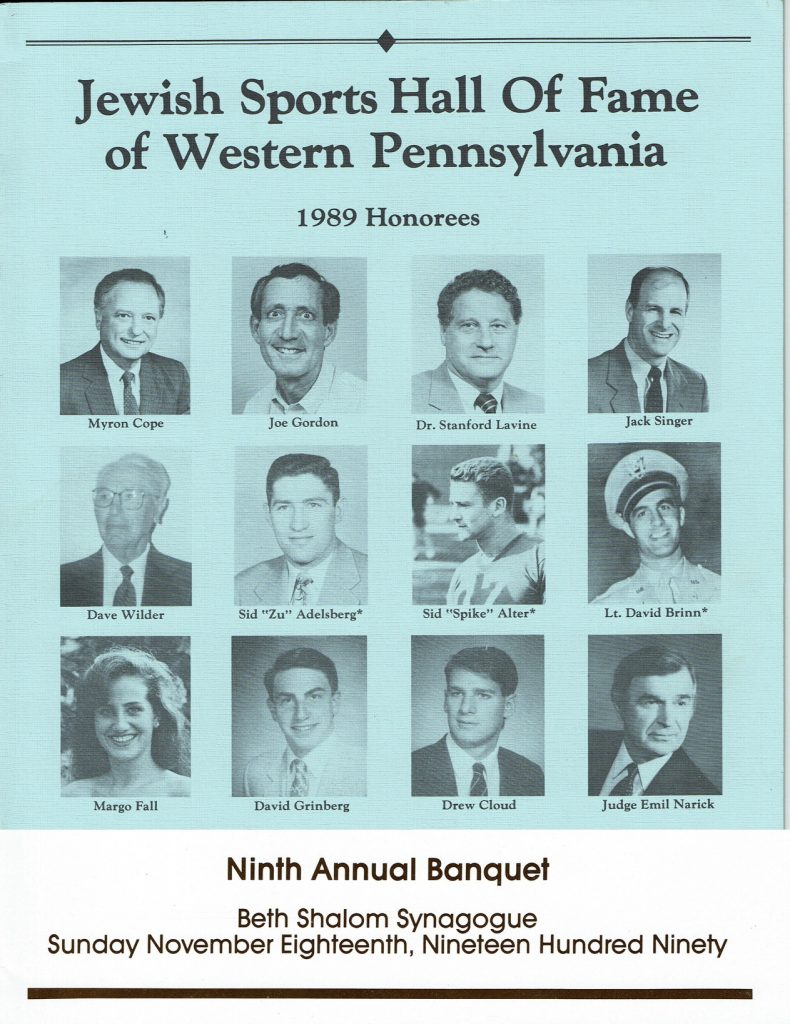 Jewish Sports Hall Of Fame of Western Pennsylvania

1989 Honorees

Myron Cope

Joe Gordon

Dr. Stanford Lavine

Jack Singer

Dave Wilder

Sid "Zu" Adelsberg*

Sid "Spike" Alter*

Lt. David Brinn*

Margo Fall

David Grinberg

Drew Cloud

Judge Emil Narick

Ninth Annual Banquet

Beth Shalom Synagogue
Sunday November Eighteenth, Nineteen Hundred Ninety